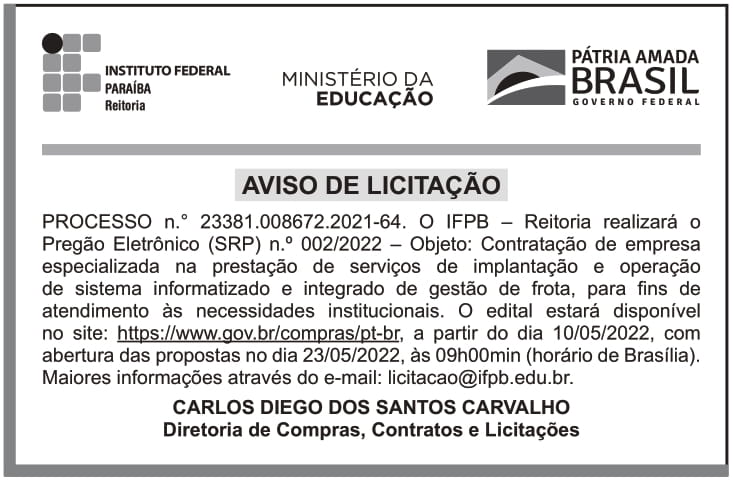 INSTITUTO FEDERAL
PARAÍBA
Reitoria

MINISTÉRIO DA
EDUCAÇÃO

PÁTRIA AMADA
BRASIL
GOVERNO FEDERAL

AVISO DE LICITAÇÃO

PROCESSO n.° 23381.008672.2021-64. O IFPB – Reitoria realizará o Pregão Eletrônico (SRP) n.º 002/2022 – Objeto: Contratação de empresa especializada na prestação de serviços de implantação e operação de sistema informatizado e integrado de gestão de frota, para fins de atendimento às necessidades institucionais. O edital estará disponível no site: https://www.gov.br/compras/pt-br, a partir do dia 10/05/2022, com abertura das propostas no dia 23/05/2022, às 09h00min (horário de Brasília). Maiores informações através do e-mail: licitacao@ifpb.edu.br.

CARLOS DIEGO DOS SANTOS CARVALHO
Diretoria de Compras, Contratos e Licitações